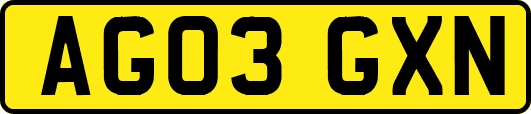 AG03 GXN